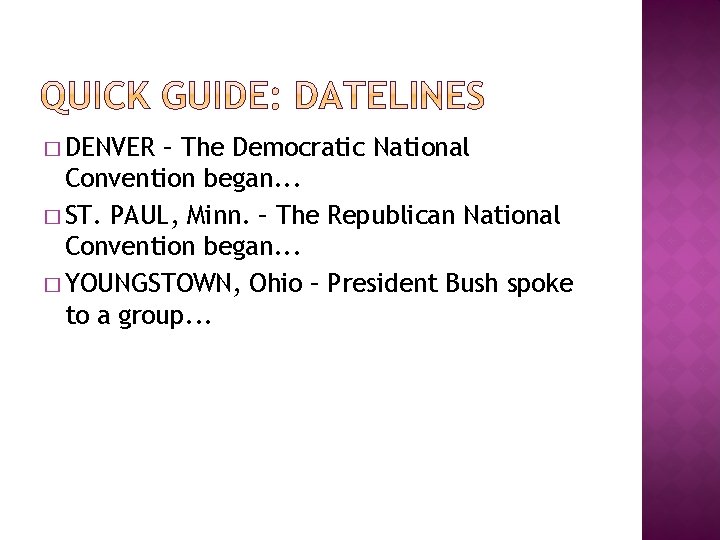 QUICK GUIDE: DATELINES

□ DENVER – The Democratic National Convention began...

□ ST. PAUL, Minn. – The Republican National Convention began...

□ YOUNGSTOWN, Ohio – President Bush spoke to a group...